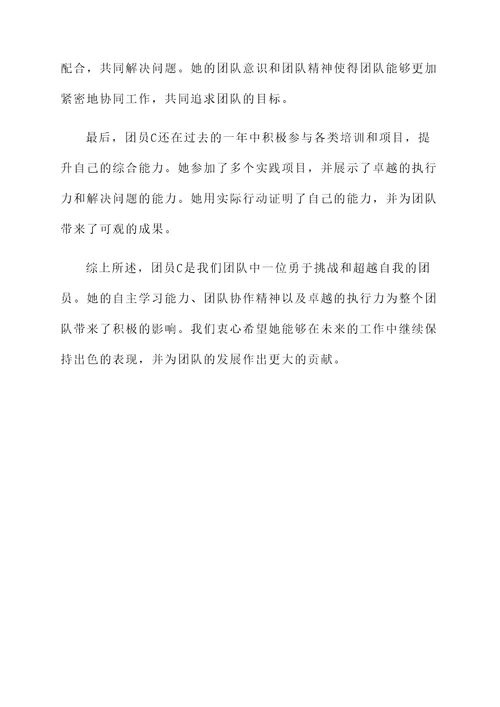 配合，共同解决问题。她的团队意识和团队精神使得团队能够更加紧密地协同工作，共同追求团队的目标。

最后，团员C还在过去的一年中积极参与各类培训和项目，提升自己的综合能力。她参加了多个实践项目，并展示了卓越的执行力和解决问题的能力。她用实际行动证明了自己的能力，并为团队带来了可观的成果。

综上所述，团员C是我们团队中一位勇于挑战和超越自我的团员。她的自主学习能力、团队协作精神以及卓越的执行力为整个团队带来了积极的影响。我们衷心希望她能够在未来的工作中继续保持出色的表现，并为团队的发展作出更大的贡献。